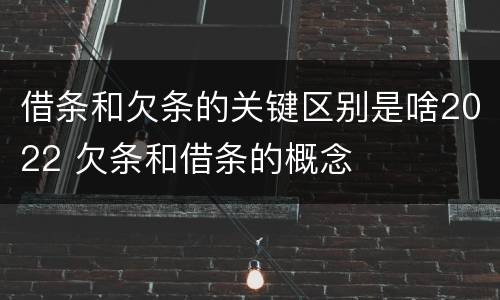 借条和欠条的关键区别是啥2022 欠条和借条的概念